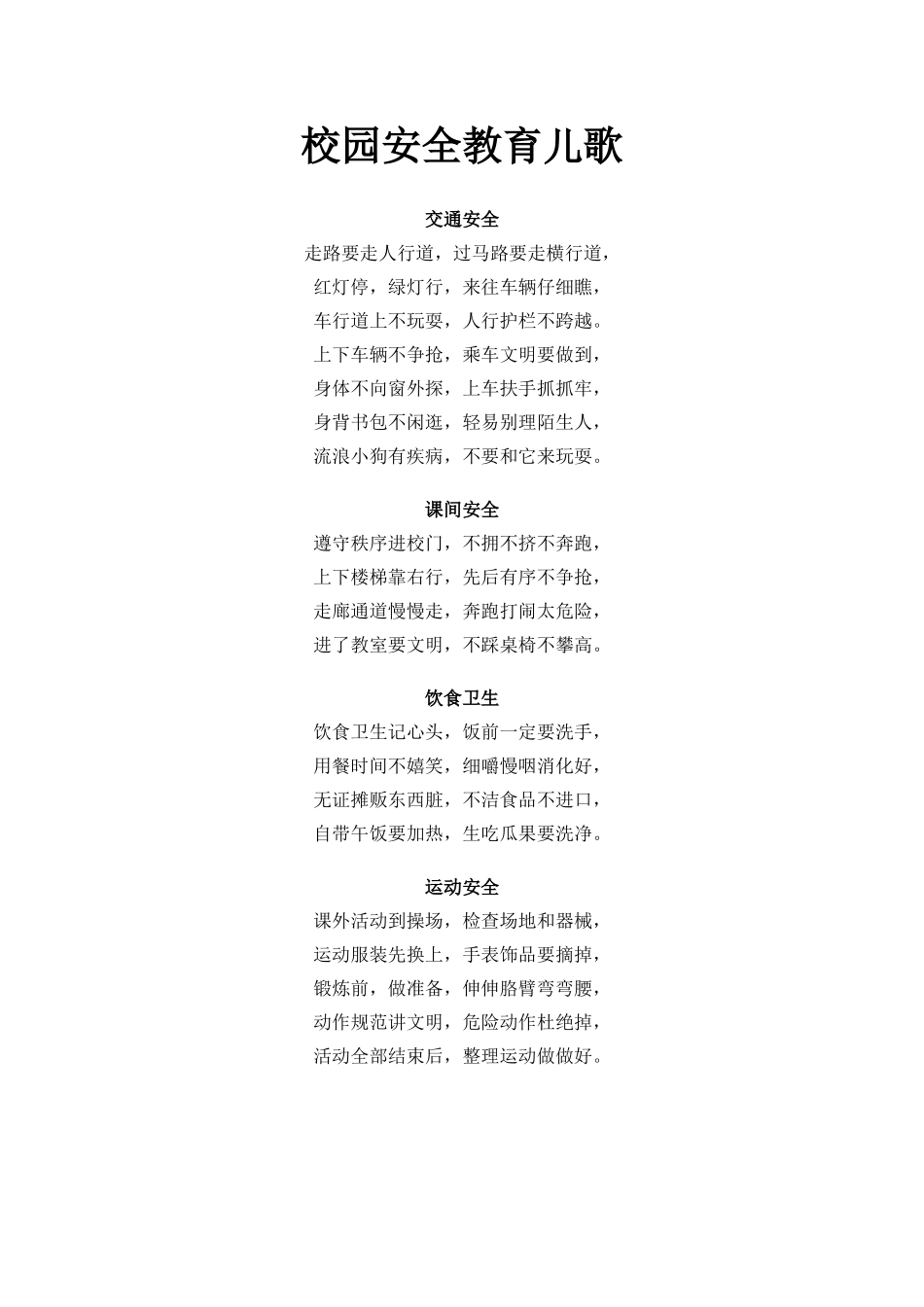 校园安全教育儿歌

交通安全

走路要走人行道，过马路要走横行道，
红灯停，绿灯行，来往车辆仔细瞧，
车行道上不玩耍，人行护栏不跨越。
上下车辆不争抢，乘车文明要做到，
身体不向窗外探，上车扶手抓抓牢，
身背书包不闲逛，轻易别理陌生人，
流浪小狗有疾病，不要和它来玩耍。

课间安全

遵守秩序进校门，不拥不挤不奔跑，
上下楼梯靠右行，先后有序不争抢，
走廊通道慢慢走，奔跑打闹太危险，
进了教室要文明，不踩桌椅不攀高。

饮食卫生

饮食卫生记心头，饭前一定要洗手，
用餐时间不嬉笑，细嚼慢咽消化好，
无证摊贩东西脏，不洁食品不进口，
自带午饭要加热，生吃瓜果要洗净。

运动安全

课外活动到操场，检查场地和器械，
运动服装先换上，手表饰品要摘掉，
锻炼前，做准备，伸伸胳臂弯弯腰，
动作规范讲文明，危险动作杜绝掉，
活动全部结束后，整理运动做做好。